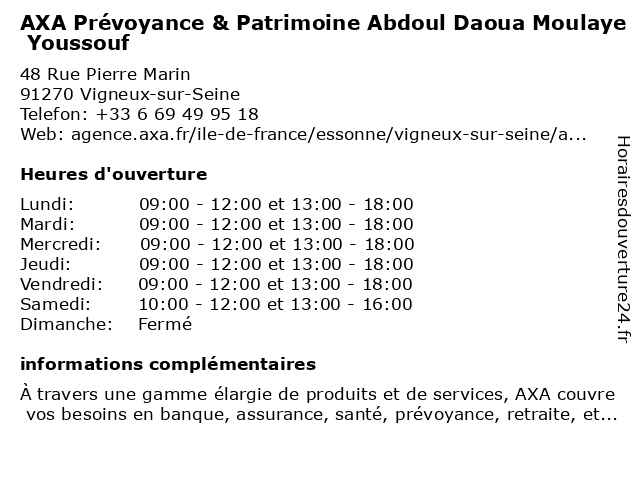 AXA Prévoyance & Patrimoine Abdoul Daoua Moulaye Youssouf

48 Rue Pierre Marin
91270 Vigneux-sur-Seine
Telefon: +33 6 69 49 95 18
Web: agence.axa.fr/ile-de-france/essonne/vigneux-sur-seine/a...

Heures d'ouverture

| | |
|---|---|
| Lundi: | 09:00 - 12:00 et 13:00 - 18:00 |
| Mardi: | 09:00 - 12:00 et 13:00 - 18:00 |
| Mercredi: | 09:00 - 12:00 et 13:00 - 18:00 |
| Jeudi: | 09:00 - 12:00 et 13:00 - 18:00 |
| Vendredi: | 09:00 - 12:00 et 13:00 - 18:00 |
| Samedi: | 10:00 - 12:00 et 13:00 - 16:00 |
| Dimanche: | Fermé |

informations complémentaires

À travers une gamme élargie de produits et de services, AXA couvre vos besoins en banque, assurance, santé, prévoyance, retraite, et...

Horairesdouverture24.fr